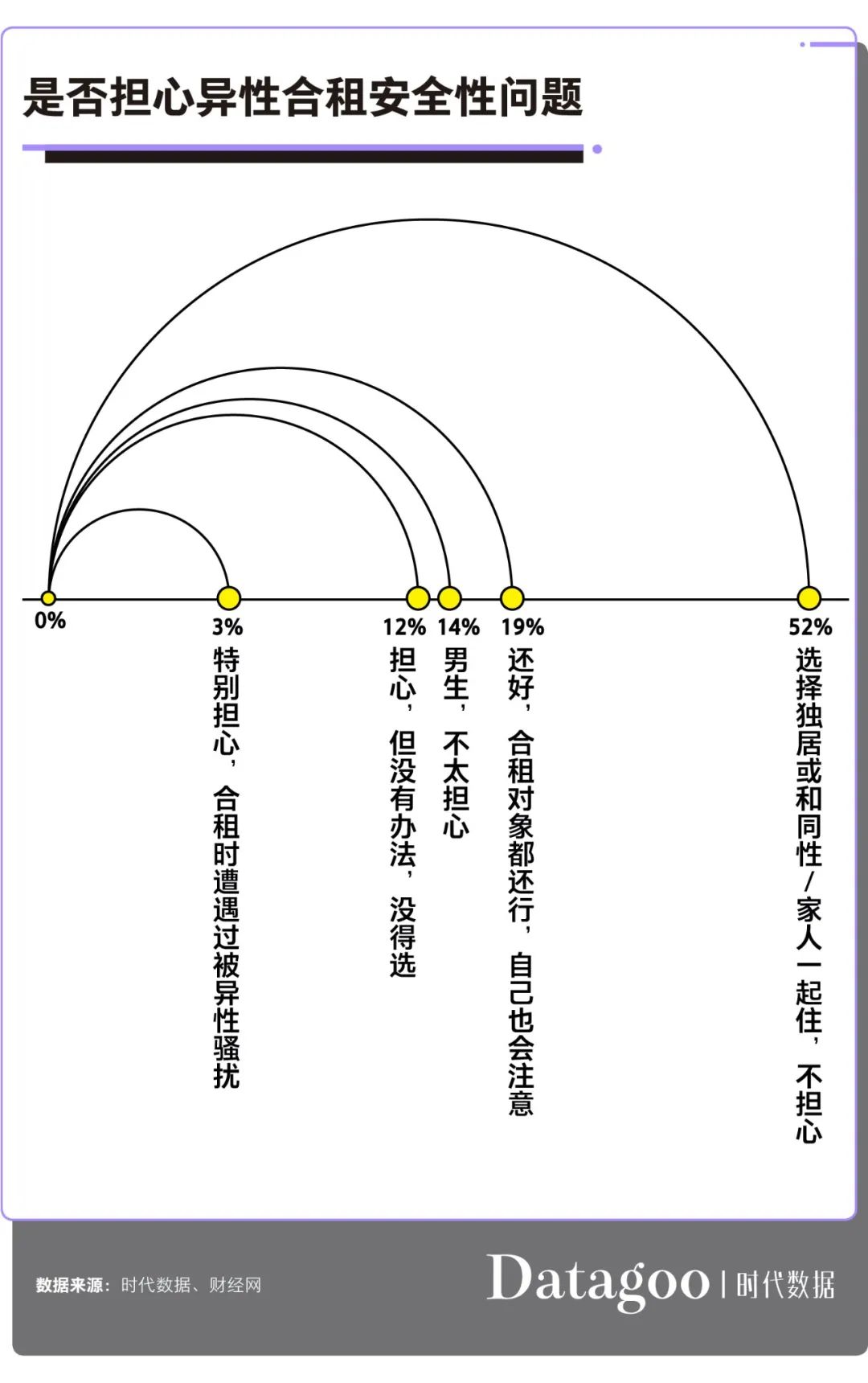 是否担心异性合租安全性问题

0%

3%
特别担心，合租时遭遇过被异性骚扰

12%
担心，但没有办法，没得选

14%
男生，不太担心

19%
还好，合租对象都还行，自己也会注意

52%
选择独居或和同性/家人一起住，不担心

数据来源：时代数据、财经网

Datagoo | 时代数据